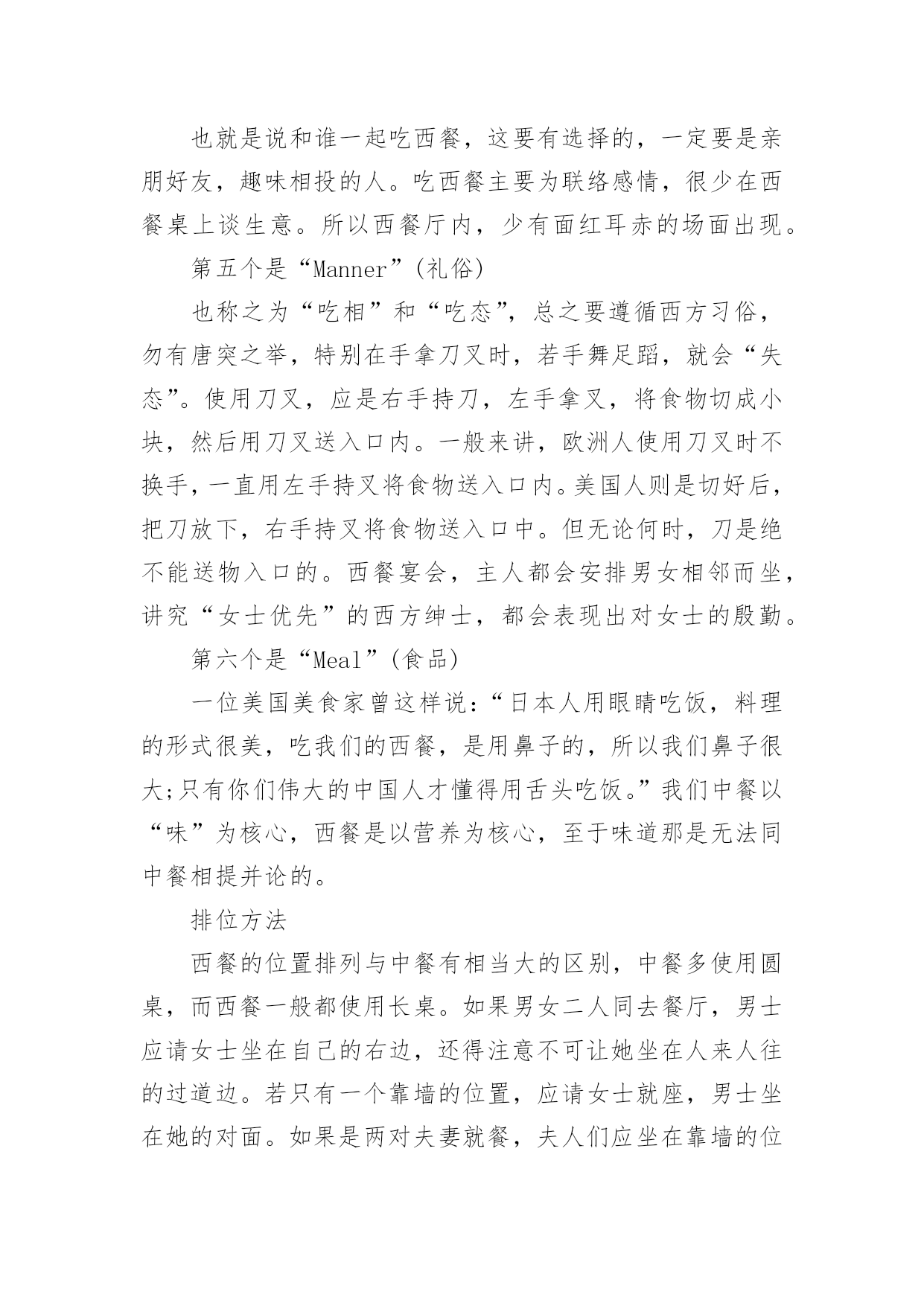 也就是说和谁一起吃西餐，这要有选择的，一定要是亲朋好友，趣味相投的人。吃西餐主要为联络感情，很少在西餐桌上谈生意。所以西餐厅内，少有面红耳赤的场面出现。

第五个是“Manner”(礼俗)

也称之为“吃相”和“吃态”，总之要遵循西方习俗，勿有唐突之举，特别在手拿刀叉时，若手舞足蹈，就会“失态”。使用刀叉，应是右手持刀，左手拿叉，将食物切成小块，然后用刀叉送入口内。一般来讲，欧洲人使用刀叉时不换手，一直用左手持叉将食物送入口内。美国人则是切好后，把刀放下，右手持叉将食物送入口中。但无论何时，刀是绝不能送物入口的。西餐宴会，主人都会安排男女相邻而坐，讲究“女士优先”的西方绅士，都会表现出对女士的殷勤。

第六个是“Meal”(食品)

一位美国美食家曾这样说:“日本人用眼睛吃饭，料理的形式很美，吃我们的西餐，是用鼻子的，所以我们鼻子很大;只有你们伟大的中国人才懂得用舌头吃饭。”我们中餐以“味”为核心，西餐是以营养为核心，至于味道那是无法同中餐相提并论的。

排位方法

西餐的位置排列与中餐有相当大的区别，中餐多使用圆桌，而西餐一般都使用长桌。如果男女二人同去餐厅，男士应请女士坐在自己的右边，还得注意不可让她坐在人来人往的过道边。若只有一个靠墙的位置，应请女士就座，男士坐在她的对面。如果是两对夫妻就餐，夫人们应坐在靠墙的位